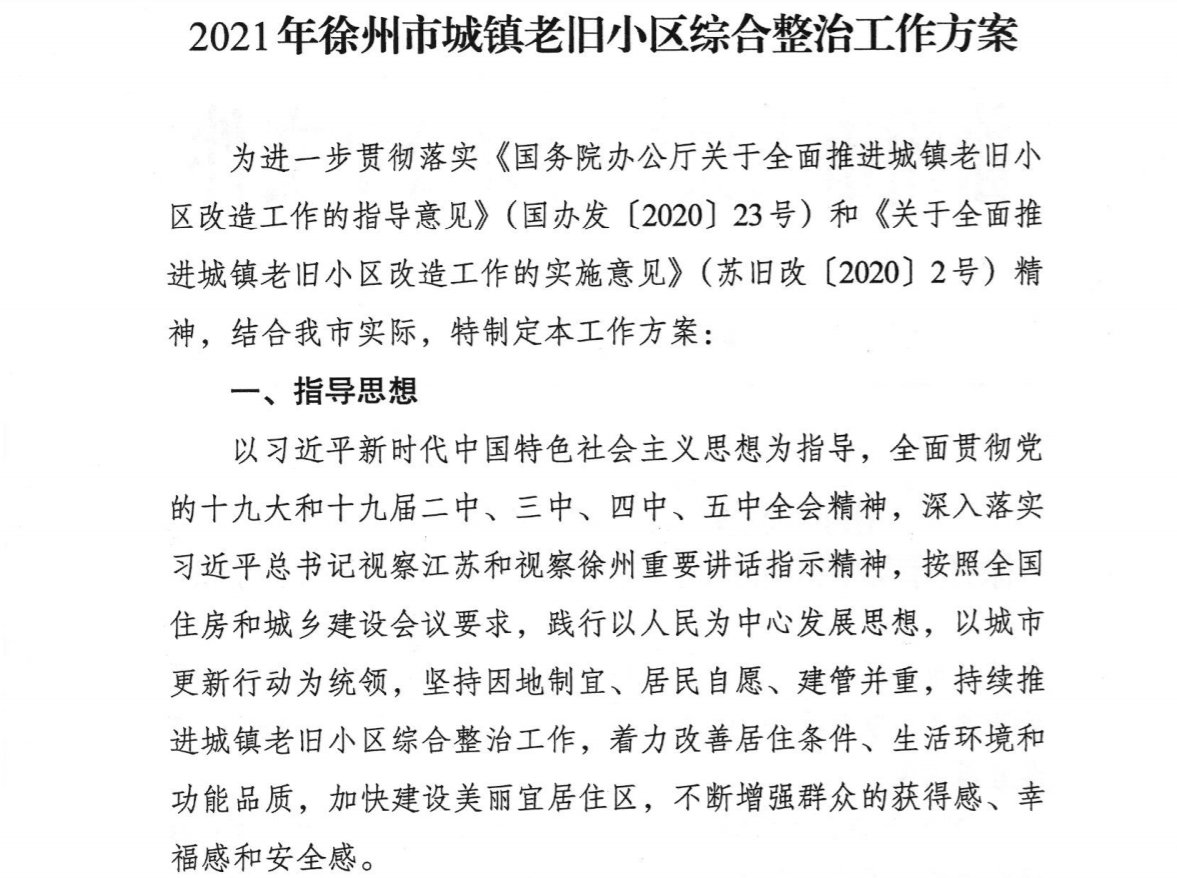 2021年徐州市城镇老旧小区综合整治工作方案

为进一步贯彻落实《国务院办公厅关于全面推进城镇老旧小区改造工作的指导意见》（国办发〔2020〕23号）和《关于全面推进城镇老旧小区改造工作的实施意见》（苏旧改〔2020〕2号）精神，结合我市实际，特制定本工作方案：

一、指导思想

以习近平新时代中国特色社会主义思想为指导，全面贯彻党的十九大和十九届二中、三中、四中、五中全会精神，深入落实习近平总书记视察江苏和视察徐州重要讲话指示精神，按照全国住房和城乡建设会议要求，践行以人民为中心发展思想，以城市更新行动为统领，坚持因地制宜、居民自愿、建管并重，持续推进城镇老旧小区综合整治工作，着力改善居住条件、生活环境和功能品质，加快建设美丽宜居住区，不断增强群众的获得感、幸福感和安全感。